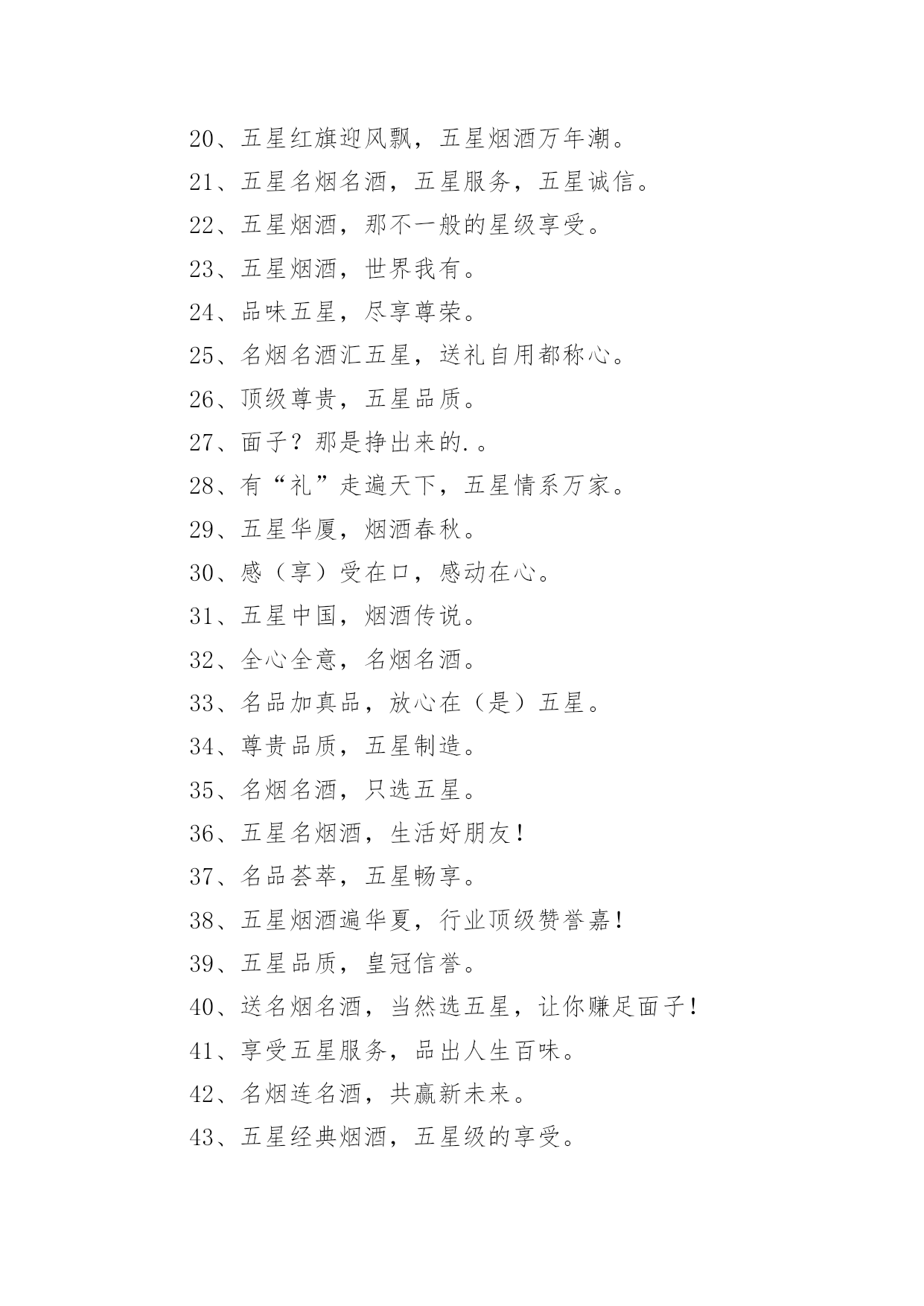 20、五星红旗迎风飘，五星烟酒万年潮。

21、五星名烟名酒，五星服务，五星诚信。

22、五星烟酒，那不一般的星级享受。

23、五星烟酒，世界我有。

24、品味五星，尽享尊荣。

25、名烟名酒汇五星，送礼自用都称心。

26、顶级尊贵，五星品质。

27、面子？那是挣出来的.。

28、有“礼”走遍天下，五星情系万家。

29、五星华厦，烟酒春秋。

30、感（享）受在口，感动在心。

31、五星中国，烟酒传说。

32、全心全意，名烟名酒。

33、名品加真品，放心在（是）五星。

34、尊贵品质，五星制造。

35、名烟名酒，只选五星。

36、五星名烟酒，生活好朋友！

37、名品荟萃，五星畅享。

38、五星烟酒遍华夏，行业顶级赞誉嘉！

39、五星品质，皇冠信誉。

40、送名烟名酒，当然选五星，让你赚足面子！

41、享受五星服务，品出人生百味。

42、名烟连名酒，共赢新未来。

43、五星经典烟酒，五星级的享受。